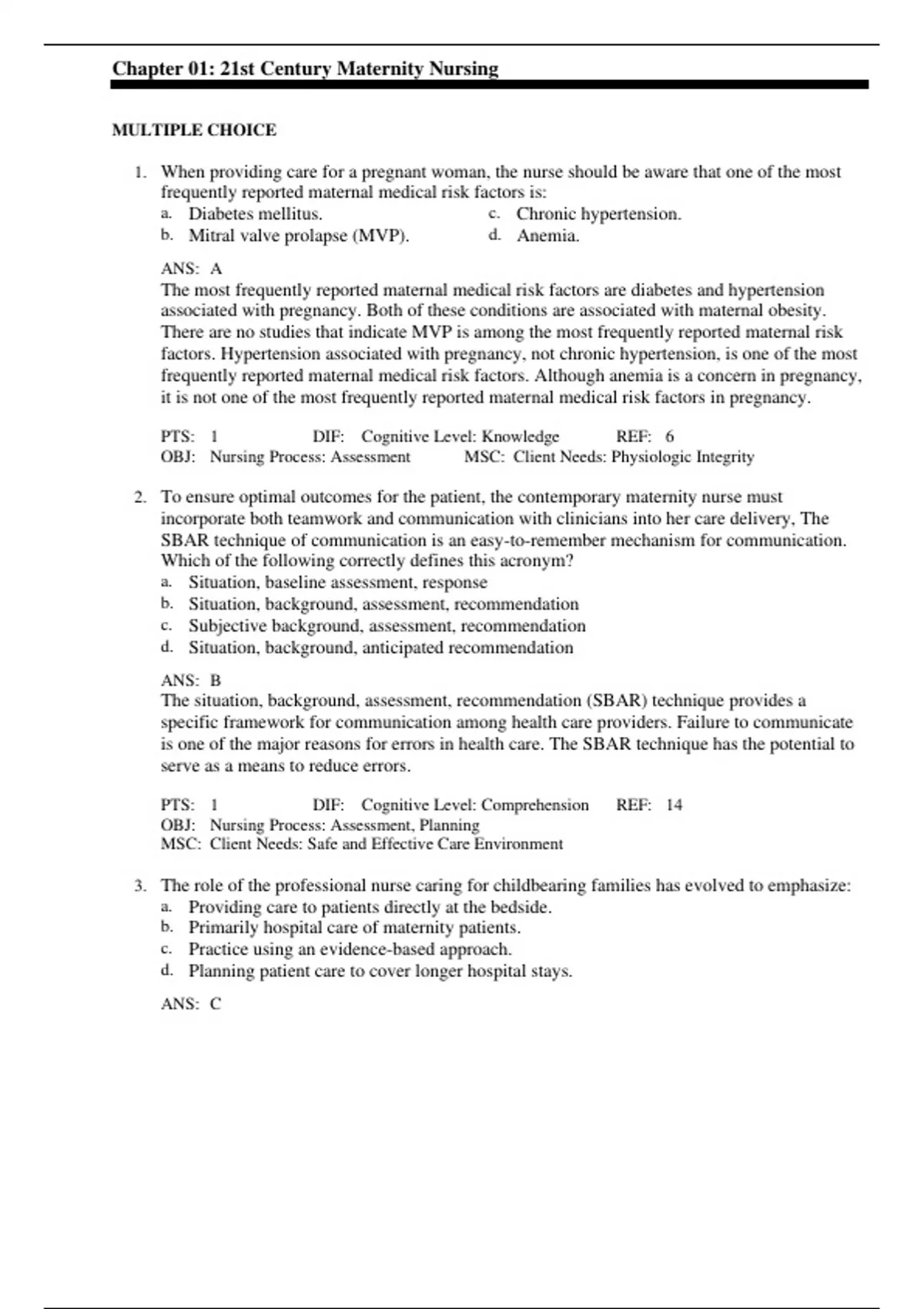 Chapter 01: 21st Century Maternity Nursing

MULTIPLE CHOICE

1. When providing care for a pregnant woman, the nurse should be aware that one of the most frequently reported maternal medical risk factors is:
a. Diabetes mellitus.
b. Mitral valve prolapse (MVP).
c. Chronic hypertension.
d. Anemia.

ANS: A
The most frequently reported maternal medical risk factors are diabetes and hypertension associated with pregnancy. Both of these conditions are associated with maternal obesity. There are no studies that indicate MVP is among the most frequently reported maternal risk factors. Hypertension associated with pregnancy, not chronic hypertension, is one of the most frequently reported maternal medical risk factors. Although anemia is a concern in pregnancy, it is not one of the most frequently reported maternal medical risk factors in pregnancy.

PTS: 1 DIF: Cognitive Level: Knowledge REF: 6
OBJ: Nursing Process: Assessment MSC: Client Needs: Physiologic Integrity

2. To ensure optimal outcomes for the patient, the contemporary maternity nurse must incorporate both teamwork and communication with clinicians into her care delivery, The SBAR technique of communication is an easy-to-remember mechanism for communication. Which of the following correctly defines this acronym?
a. Situation, baseline assessment, response
b. Situation, background, assessment, recommendation
c. Subjective background, assessment, recommendation
d. Situation, background, anticipated recommendation

ANS: B
The situation, background, assessment, recommendation (SBAR) technique provides a specific framework for communication among health care providers. Failure to communicate is one of the major reasons for errors in health care. The SBAR technique has the potential to serve as a means to reduce errors.

PTS: 1 DIF: Cognitive Level: Comprehension REF: 14
OBJ: Nursing Process: Assessment, Planning
MSC: Client Needs: Safe and Effective Care Environment

3. The role of the professional nurse caring for childbearing families has evolved to emphasize:
a. Providing care to patients directly at the bedside.
b. Primarily hospital care of maternity patients.
c. Practice using an evidence-based approach.
d. Planning patient care to cover longer hospital stays.

ANS: C